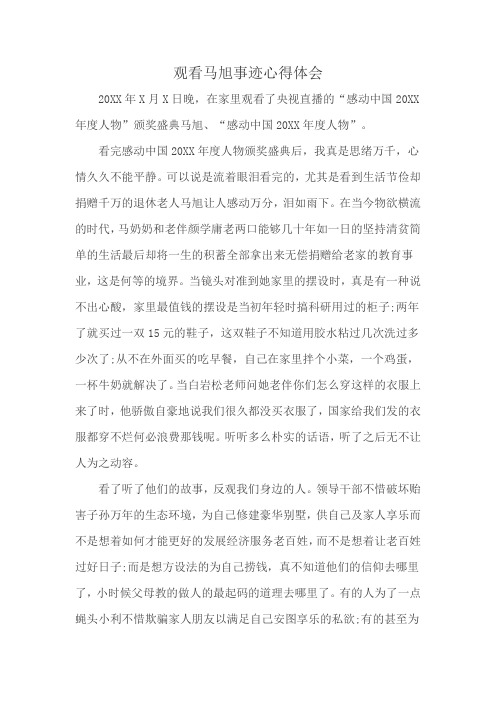 观看马旭事迹心得体会

20XX年X月X日晚，在家里观看了央视直播的“感动中国20XX年度人物”颁奖盛典马旭、“感动中国20XX年度人物”。

看完感动中国20XX年度人物颁奖盛典后，我真是思绪万千，心情久久不能平静。可以说是流着眼泪看完的，尤其是看到生活节俭却捐赠千万的退休老人马旭让人感动万分，泪如雨下。在当今物欲横流的时代，马奶奶和老伴颜学庸老两口能够几十年如一日的坚持清贫简单的生活最后却将一生的积蓄全部拿出来无偿捐赠给老家的教育事业，这是何等的境界。当镜头对准到她家里的摆设时，真是有一种说不出心酸，家里最值钱的摆设是当初年轻时搞科研用过的柜子;两年了就买过一双15元的鞋子，这双鞋子不知道用胶水粘过几次洗过多少次了;从不在外面买的吃早餐，自己在家里拌个小菜，一个鸡蛋，一杯牛奶就解决了。当白岩松老师问她老伴你们怎么穿这样的衣服上来了时，他骄傲自豪地说我们很久都没买衣服了，国家给我们发的衣服都穿不烂何必浪费那钱呢。听听多么朴实的话语，听了之后无不让人为之动容。

看了听了他们的故事，反观我们身边的人。领导干部不惜破坏贻害子孙万年的生态环境，为自己修建豪华别墅，供自己及家人享乐而不是想着如何才能更好的发展经济服务老百姓，而不是想着让老百姓过好日子;而是想方设法的为自己捞钱，真不知道他们的信仰去哪里了，小时候父母教的做人的最起码的道理去哪里了。有的人为了一点蝇头小利不惜欺骗家人朋友以满足自己安图享乐的私欲;有的甚至为